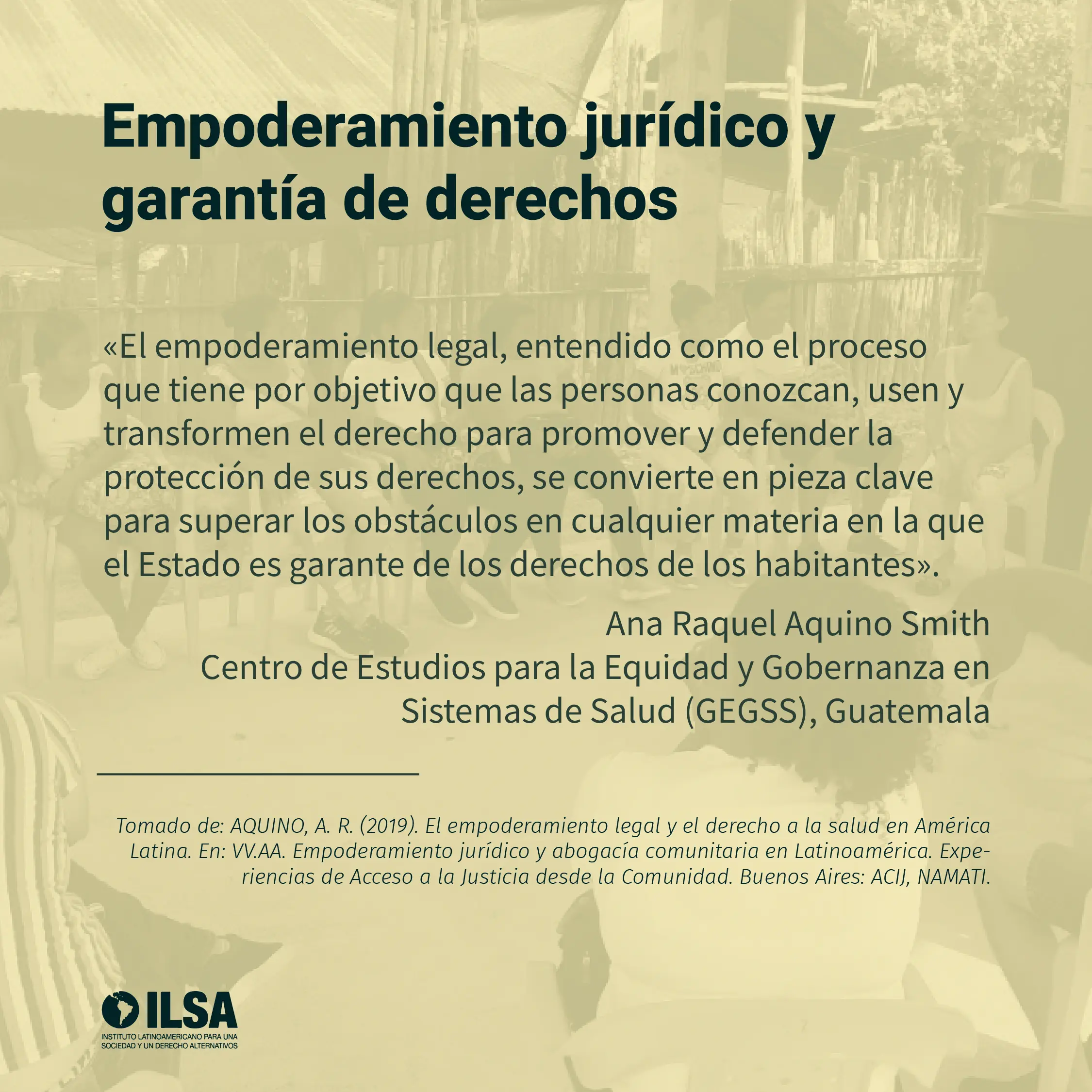 Empoderamiento jurídico y garantía de derechos

«El empoderamiento legal, entendido como el proceso que tiene por objetivo que las personas conozcan, usen y transformen el derecho para promover y defender la protección de sus derechos, se convierte en pieza clave para superar los obstáculos en cualquier materia en la que el Estado es garante de los derechos de los habitantes».

Ana Raquel Aquino Smith
Centro de Estudios para la Equidad y Gobernanza en Sistemas de Salud (GEGSS), Guatemala

Tomado de: AQUINO, A. R. (2019). El empoderamiento legal y el derecho a la salud en América Latina. En: VV.AA. Empoderamiento jurídico y abogacía comunitaria en Latinoamérica. Experiencias de Acceso a la Justicia desde la Comunidad. Buenos Aires: ACIJ, NAMATI.

ILSA
INSTITUTO LATINOAMERICANO PARA UNA SOCIEDAD Y UN DERECHO ALTERNATIVOS